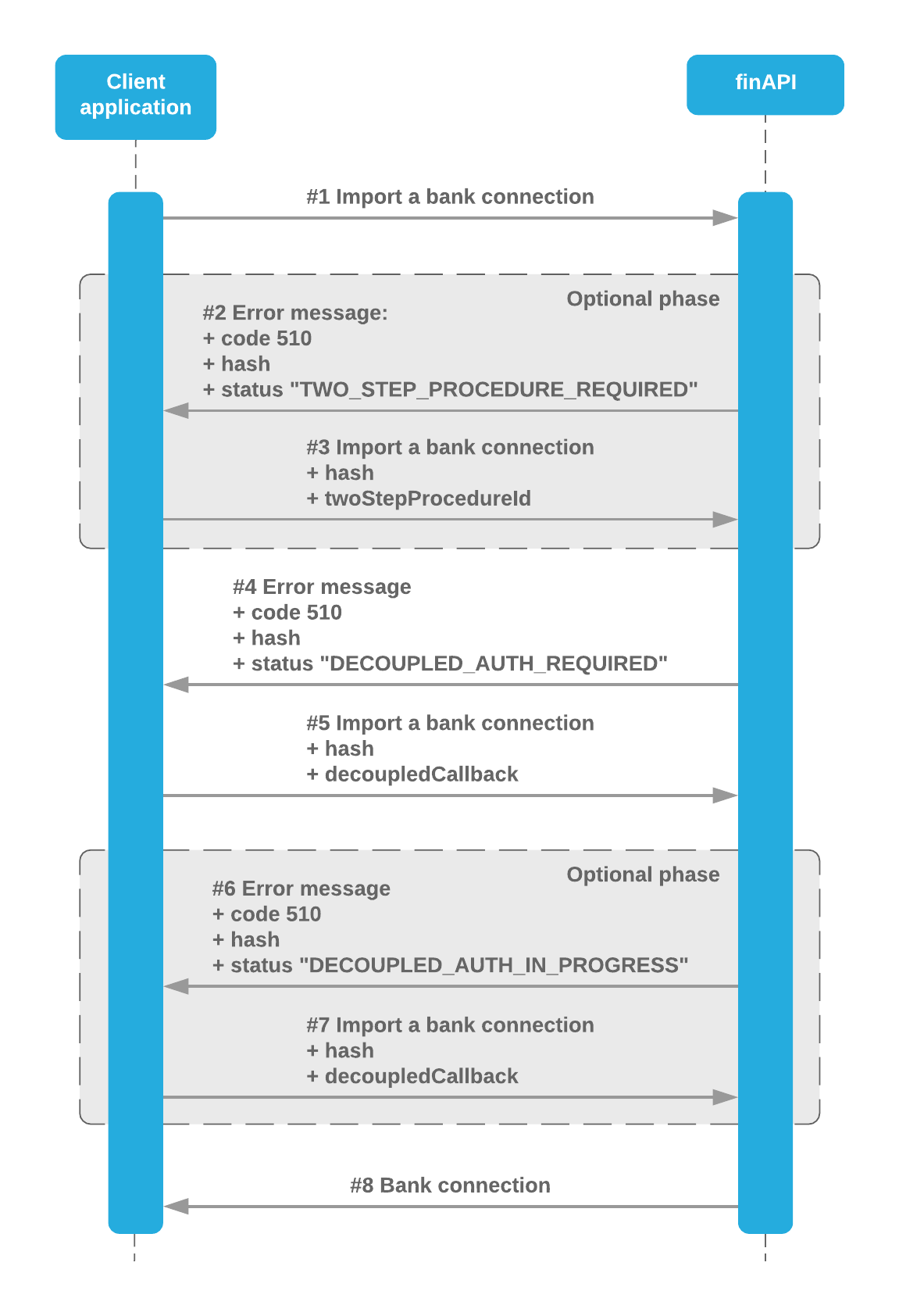 Client application

finAPI

#1 Import a bank connection

Optional phase

#2 Error message:
+ code 510
+ hash
+ status "TWO_STEP_PROCEDURE_REQUIRED"

#3 Import a bank connection
+ hash
+ twoStepProcedureId

#4 Error message
+ code 510
+ hash
+ status "DECOUPLED_AUTH_REQUIRED"

#5 Import a bank connection
+ hash
+ decoupledCallback

Optional phase

#6 Error message
+ code 510
+ hash
+ status "DECOUPLED_AUTH_IN_PROGRESS"

#7 Import a bank connection
+ hash
+ decoupledCallback

#8 Bank connection